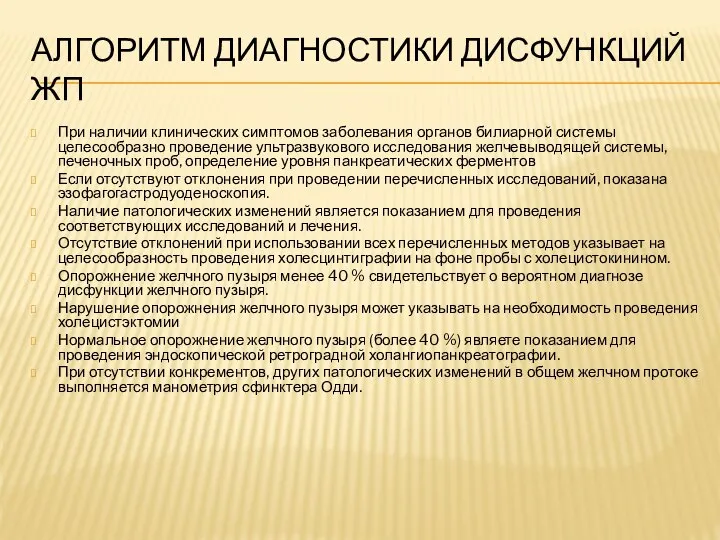 АЛГОРИТМ ДИАГНОСТИКИ ДИСФУНКЦИЙ ЖП

При наличии клинических симптомов заболевания органов билиарной системы целесообразно проведение ультразвукового исследования желчевыводящей системы, печеночных проб, определение уровня панкреатических ферментов

Если отсутствуют отклонения при проведении перечисленных исследований, показана эзофагогастродуоденоскопия.

Наличие патологических изменений является показанием для проведения соответствующих исследований и лечения.

Отсутствие отклонений при использовании всех перечисленных методов указывает на целесообразность проведения холесцинтиграфии на фоне пробы с холецистокинином.

Опорожнение желчного пузыря менее 40 % свидетельствует о вероятном диагнозе дисфункции желчного пузыря.

Нарушение опорожнения желчного пузыря может указывать на необходимость проведения холецистэктомии

Нормальное опорожнение желчного пузыря (более 40 %) являете показанием для проведения эндоскопической ретроградной холангиопанкреатографии.

При отсутствии конкрементов, других патологических изменений в общем желчном протоке выполняется манометрия сфинктера Одди.